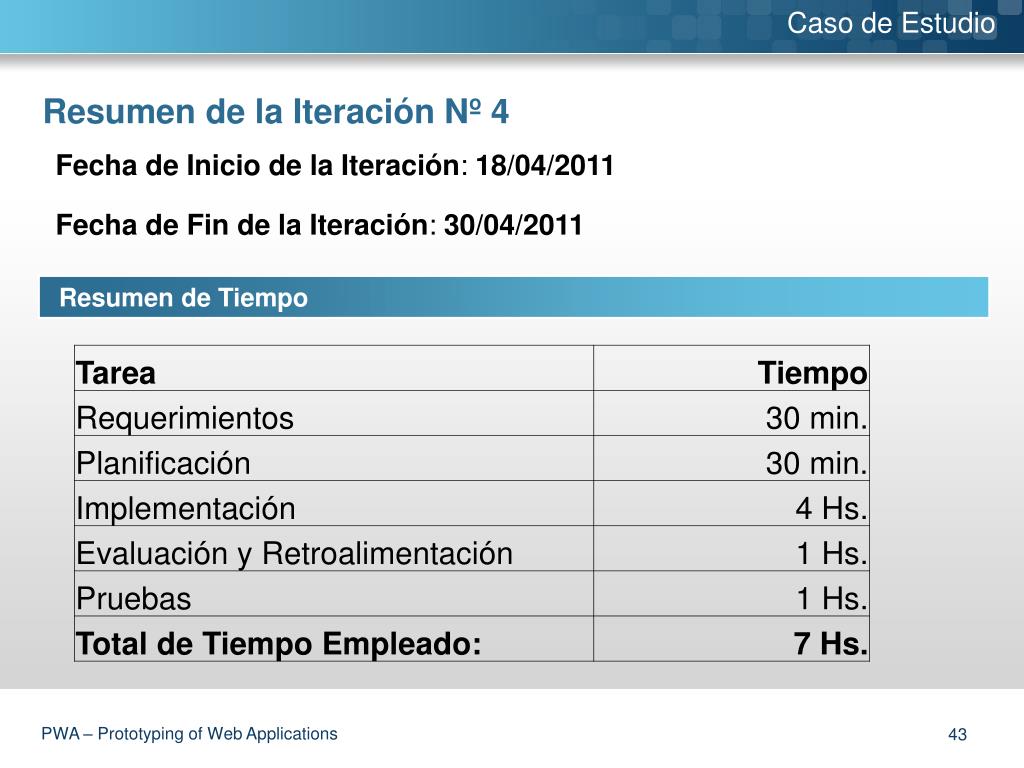 Caso de Estudio

Resumen de la Iteración Nº 4

Fecha de Inicio de la Iteración: 18/04/2011

Fecha de Fin de la Iteración: 30/04/2011

Resumen de Tiempo

| Tarea | Tiempo |
|---|---|
| Requerimientos | 30 min. |
| Planificación | 30 min. |
| Implementación | 4 Hs. |
| Evaluación y Retroalimentación | 1 Hs. |
| Pruebas | 1 Hs. |
| Total de Tiempo Empleado: | 7 Hs. |

PWA – Prototyping of Web Applications

43